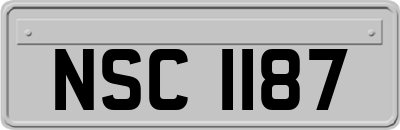 NSC 1187